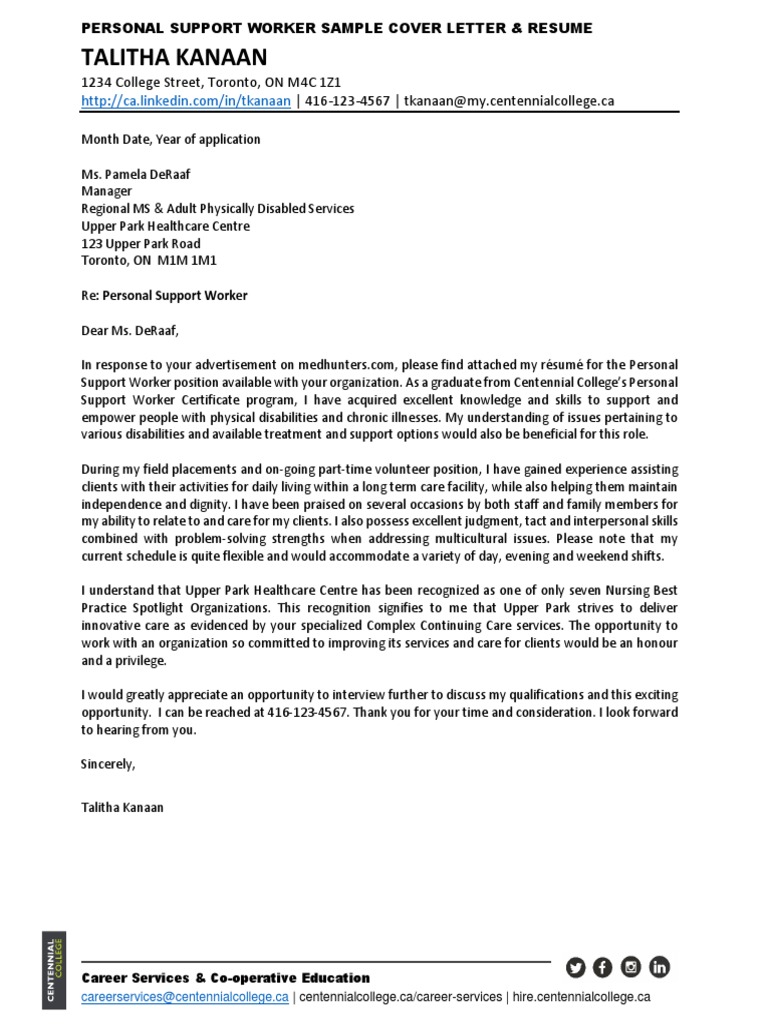 PERSONAL SUPPORT WORKER SAMPLE COVER LETTER & RESUME

TALITHA KANAAN

1234 College Street, Toronto, ON M4C 1Z1
http://ca.linkedin.com/in/tkanaan | 416-123-4567 | tkanaan@my.centennialcollege.ca

Month Date, Year of application

Ms. Pamela DeRaaf
Manager
Regional MS & Adult Physically Disabled Services
Upper Park Healthcare Centre
123 Upper Park Road
Toronto, ON M1M 1M1

Re: Personal Support Worker

Dear Ms. DeRaaf,

In response to your advertisement on medhunters.com, please find attached my résumé for the Personal Support Worker position available with your organization. As a graduate from Centennial College's Personal Support Worker Certificate program, I have acquired excellent knowledge and skills to support and empower people with physical disabilities and chronic illnesses. My understanding of issues pertaining to various disabilities and available treatment and support options would also be beneficial for this role.

During my field placements and on-going part-time volunteer position, I have gained experience assisting clients with their activities for daily living within a long term care facility, while also helping them maintain independence and dignity. I have been praised on several occasions by both staff and family members for my ability to relate to and care for my clients. I also possess excellent judgment, tact and interpersonal skills combined with problem-solving strengths when addressing multicultural issues. Please note that my current schedule is quite flexible and would accommodate a variety of day, evening and weekend shifts.

I understand that Upper Park Healthcare Centre has been recognized as one of only seven Nursing Best Practice Spotlight Organizations. This recognition signifies to me that Upper Park strives to deliver innovative care as evidenced by your specialized Complex Continuing Care services. The opportunity to work with an organization so committed to improving its services and care for clients would be an honour and a privilege.

I would greatly appreciate an opportunity to interview further to discuss my qualifications and this exciting opportunity. I can be reached at 416-123-4567. Thank you for your time and consideration. I look forward to hearing from you.

Sincerely,

Talitha Kanaan

CENTENNIAL COLLEGE

Career Services & Co-operative Education
careerservices@centennialcollege.ca | centennialcollege.ca/career-services | hire.centennialcollege.ca